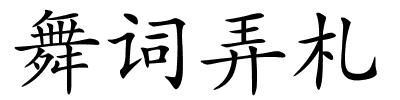 舞词弄札